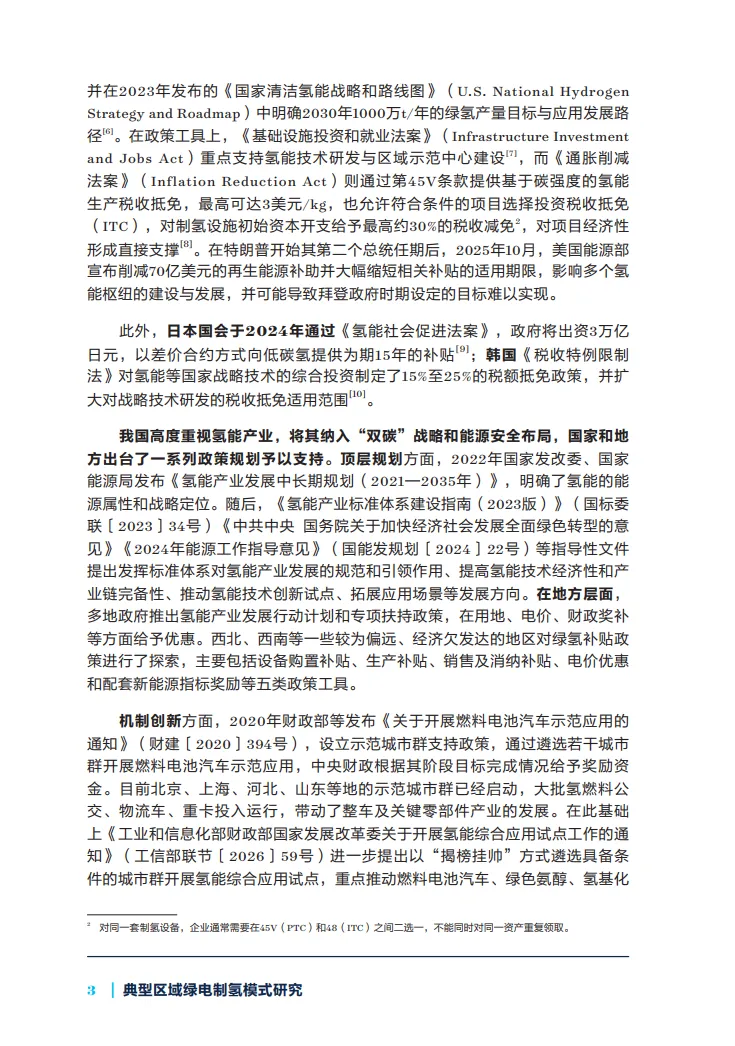 并在2023年发布的《国家清洁氢能战略和路线图》（U.S. National Hydrogen Strategy and Roadmap）中明确2030年1000万t/年的绿氢产量目标与应用发展路径$^{[6]}$。在政策工具上，《基础设施投资和就业法案》（Infrastructure Investment and Jobs Act）重点支持氢能技术研发与区域示范中心建设$^{[7]}$，而《通胀削减法案》（Inflation Reduction Act）则通过第45V条款提供基于碳强度的氢能生产税收抵免，最高可达3美元/kg，也允许符合条件的项目选择投资税收抵免（ITC），对制氢设施初始资本开支给予最高约30%的税收减免$^{2}$，对项目经济性形成直接支撑$^{[8]}$。在特朗普开始其第二个总统任期后，2025年10月，美国能源部宣布削减70亿美元的再生能源补助并大幅缩短相关补贴的适用期限，影响多个氢能枢纽的建设与发展，并可能导致拜登政府时期设定的目标难以实现。

此外，日本国会于2024年通过《氢能社会促进法案》，政府将出资3万亿日元，以差价合约方式向低碳氢提供为期15年的补贴$^{[9]}$；韩国《税收特例限制法》对氢能等国家战略技术的综合投资制定了15%至25%的税额抵免政策，并扩大对战略技术研发的税收抵免适用范围$^{[10]}$。

我国高度重视氢能产业，将其纳入“双碳”战略和能源安全布局，国家和地方出台了一系列政策规划予以支持。顶层规划方面，2022年国家发改委、国家能源局发布《氢能产业发展中长期规划（2021—2035年）》，明确了氢能的能源属性和战略定位。随后，《氢能产业标准体系建设指南（2023版）》（国标委联〔2023〕34号）《中共中央 国务院关于加快经济社会发展全面绿色转型的意见》《2024年能源工作指导意见》（国能发规划〔2024〕22号）等指导性文件提出发挥标准体系对氢能产业发展的规范和引领作用、提高氢能技术经济性和产业链完备性、推动氢能技术创新试点、拓展应用场景等发展方向。在地方层面，多地政府推出氢能产业发展行动计划和专项扶持政策，在用地、电价、财政奖补等方面给予优惠。西北、西南等一些较为偏远、经济欠发达的地区对绿氢补贴政策进行了探索，主要包括设备购置补贴、生产补贴、销售及消纳补贴、电价优惠和配套新能源指标奖励等五类政策工具。

机制创新方面，2020年财政部等发布《关于开展燃料电池汽车示范应用的通知》（财建〔2020〕394号），设立示范城市群支持政策，通过遴选若干城市群开展燃料电池汽车示范应用，中央财政根据其阶段目标完成情况给予奖励资金。目前北京、上海、河北、山东等地的示范城市群已经启动，大批氢燃料公交、物流车、重卡投入运行，带动了整车及关键零部件产业的发展。在此基础上《工业和信息化部财政部国家发展改革委关于开展氢能综合应用试点工作的通知》（工信部联节〔2026〕59号）进一步提出以“揭榜挂帅”方式遴选具备条件的城市群开展氢能综合应用试点，重点推动燃料电池汽车、绿色氨醇、氢基化

$^{2}$ 对同一套制氢设备，企业通常需要在45V（PTC）和48（ITC）之间二选一，不能同时对同一资产重复领取。

3 | 典型区域绿电制氢模式研究